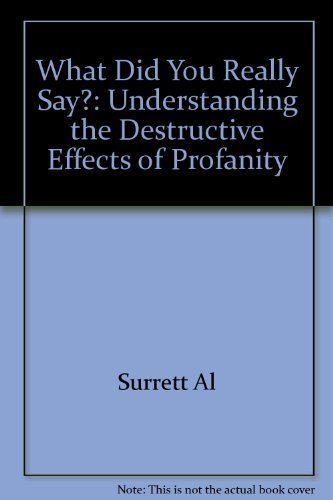 What Did You Really Say?: Understanding the Destructive Effects of Profanity

Surrett Al

Note: This is not the actual book cover